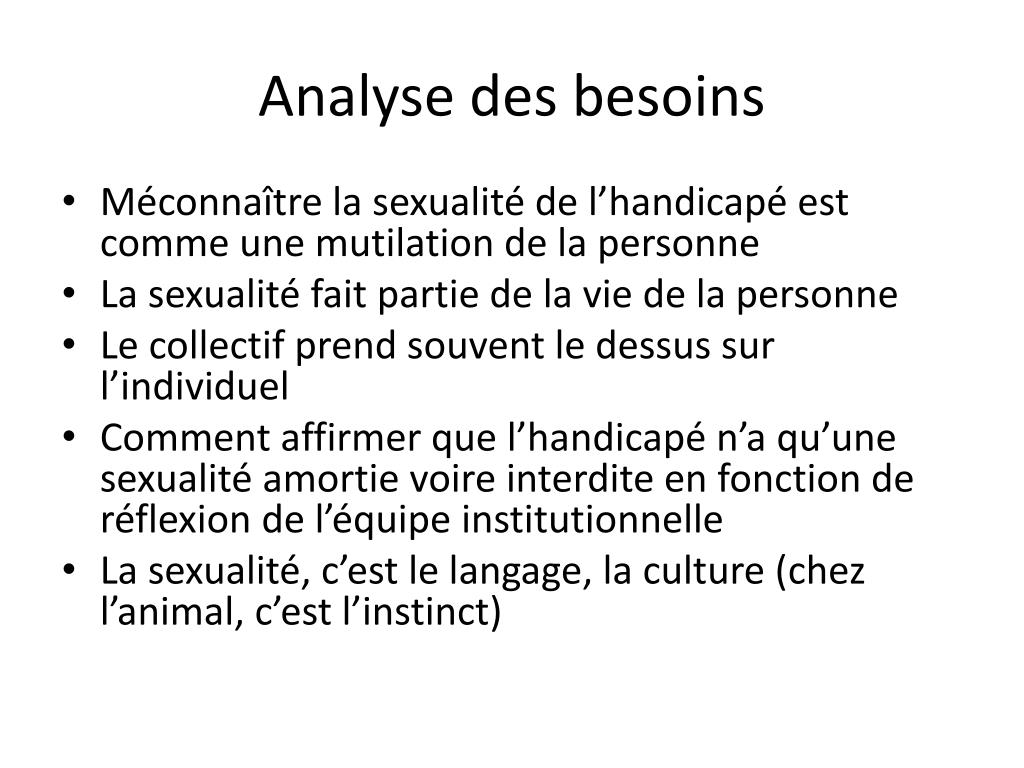 Analyse des besoins

• Méconnaître la sexualité de l’handicapé est comme une mutilation de la personne
• La sexualité fait partie de la vie de la personne
• Le collectif prend souvent le dessus sur l’individuel
• Comment affirmer que l’handicapé n’a qu’une sexualité amortie voire interdite en fonction de réflexion de l’équipe institutionnelle
• La sexualité, c’est le langage, la culture (chez l’animal, c’est l’instinct)